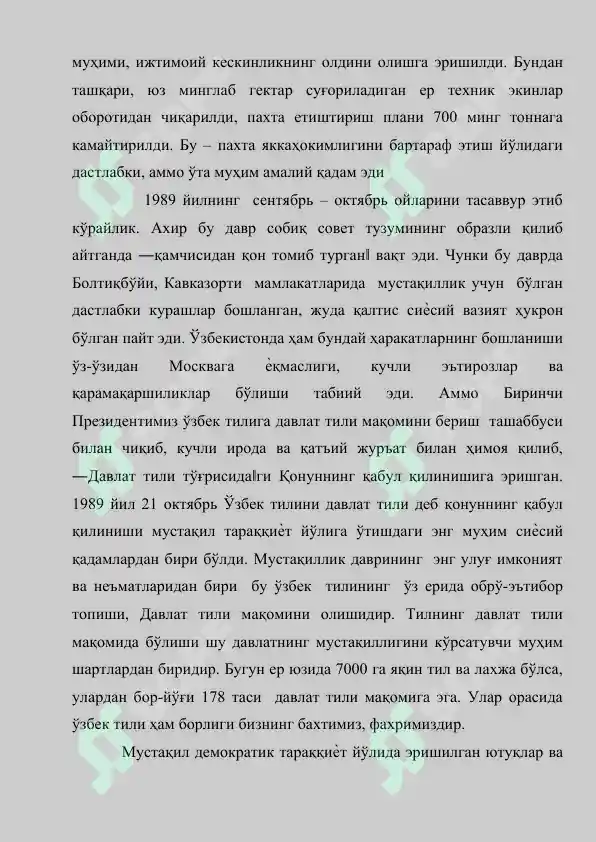 муҳими, ижтимоий кескинликнинг олдини олишга эришилди. Бундан ташқари, юз минглаб гектар суғориладиган ер техник экинлар оборотидан чиқарилди, пахта етиштириш плани 700 минг тоннага камайтирилди. Бу – пахта яккаҳокимлигини бартараф этиш йўлидаги дастлабки, аммо ўта муҳим амалий қадам эди

1989 йилнинг сентябрь – октябрь ойларини тасаввур этиб кўрайлик. Ахир бу давр собиқ совет тузумининг образли қилиб айтганда ―қамчисидан қон томиб турган‖ вақт эди. Чунки бу даврда Болтиқбўйи, Кавказорти мамлакатларида мустақиллик учун бўлган дастлабки курашлар бошланган, жуда қалтис сиѐсий вазият ҳукрон бўлган пайт эди. Ўзбекистонда ҳам бундай ҳаракатларнинг бошланиши ўз-ўзидан Москвага ѐқмаслиги, кучли эътирозлар ва қарамақаршиликлар бўлиши табиий эди. Аммо Биринчи Президентимиз ўзбек тилига давлат тили мақомини бериш ташаббуси билан чиқиб, кучли ирода ва қатъий журъат билан ҳимоя қилиб, ―Давлат тили тўғрисида‖ги Қонуннинг қабул қилинишига эришган. 1989 йил 21 октябрь Ўзбек тилини давлат тили деб қонуннинг қабул қилиниши мустақил тараққиѐт йўлига ўтишдаги энг муҳим сиѐсий қадамлардан бири бўлди. Мустақиллик даврининг энг улуғ имконият ва неъматларидан бири бу ўзбек тилининг ўз ерида обрў-эътибор топиши, Давлат тили мақомини олишидир. Тилнинг давлат тили мақомида бўлиши шу давлатнинг мустақиллигини кўрсатувчи муҳим шартлардан биридир. Бугун ер юзида 7000 га яқин тил ва лахжа бўлса, улардан бор-йўғи 178 таси давлат тили мақомига эга. Улар орасида ўзбек тили ҳам борлиги бизнинг бахтимиз, фахримиздир.

Мустақил демократик тараққиѐт йўлида эришилган ютуқлар ва